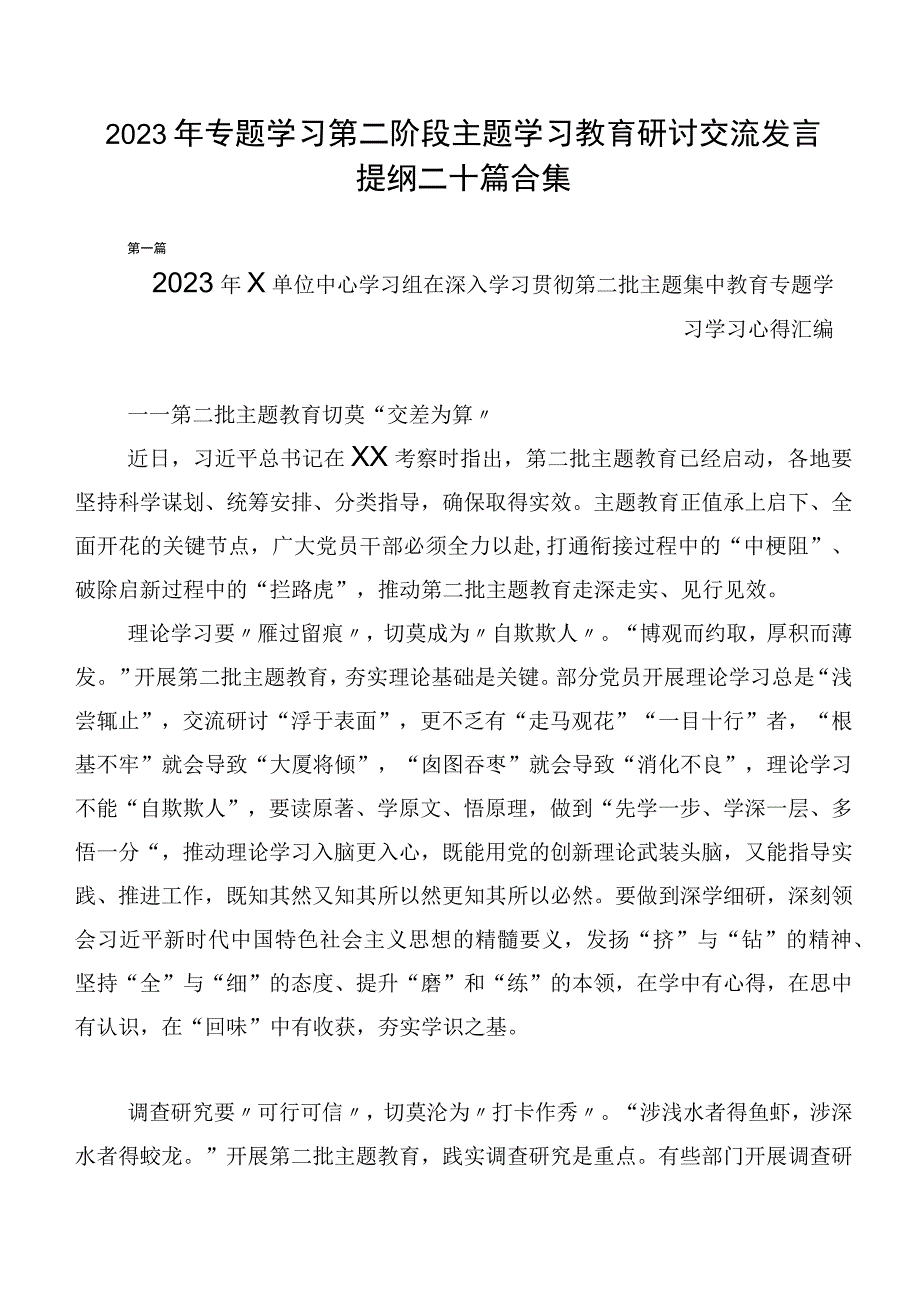 2023年专题学习第二阶段主题学习教育研讨交流发言提纲二十篇合集

第一篇

2023年X单位中心学习组在深入学习贯彻第二批主题集中教育专题学习学习心得汇编

一一第二批主题教育切莫“交差为算〃

近日，习近平总书记在XX考察时指出，第二批主题教育已经启动，各地要坚持科学谋划、统筹安排、分类指导，确保取得实效。主题教育正值承上启下、全面开花的关键节点，广大党员干部必须全力以赴,打通衔接过程中的“中梗阻”、破除启新过程中的“拦路虎”，推动第二批主题教育走深走实、见行见效。

理论学习要〃雁过留痕〃，切莫成为〃自欺欺人〃。“博观而约取，厚积而薄发。”开展第二批主题教育，夯实理论基础是关键。部分党员开展理论学习总是“浅尝辄止”，交流研讨“浮于表面”，更不乏有“走马观花”“一目十行”者，“根基不牢”就会导致“大厦将倾”，“囱图吞枣”就会导致“消化不良”，理论学习不能“自欺欺人”，要读原著、学原文、悟原理，做到“先学一步、学深一层、多悟一分“，推动理论学习入脑更入心，既能用党的创新理论武装头脑，又能指导实践、推进工作，既知其然又知其所以然更知其所以必然。要做到深学细研，深刻领会习近平新时代中国特色社会主义思想的精髓要义，发扬“挤”与“钻”的精神、坚持“全”与“细”的态度、提升“磨”和“练”的本领，在学中有心得，在思中有认识，在“回味”中有收获，夯实学识之基。

调查研究要〃可行可信〃，切莫沦为〃打卡作秀〃。“涉浅水者得鱼虾，涉深水者得蛟龙。”开展第二批主题教育，践实调查研究是重点。有些部门开展调查研